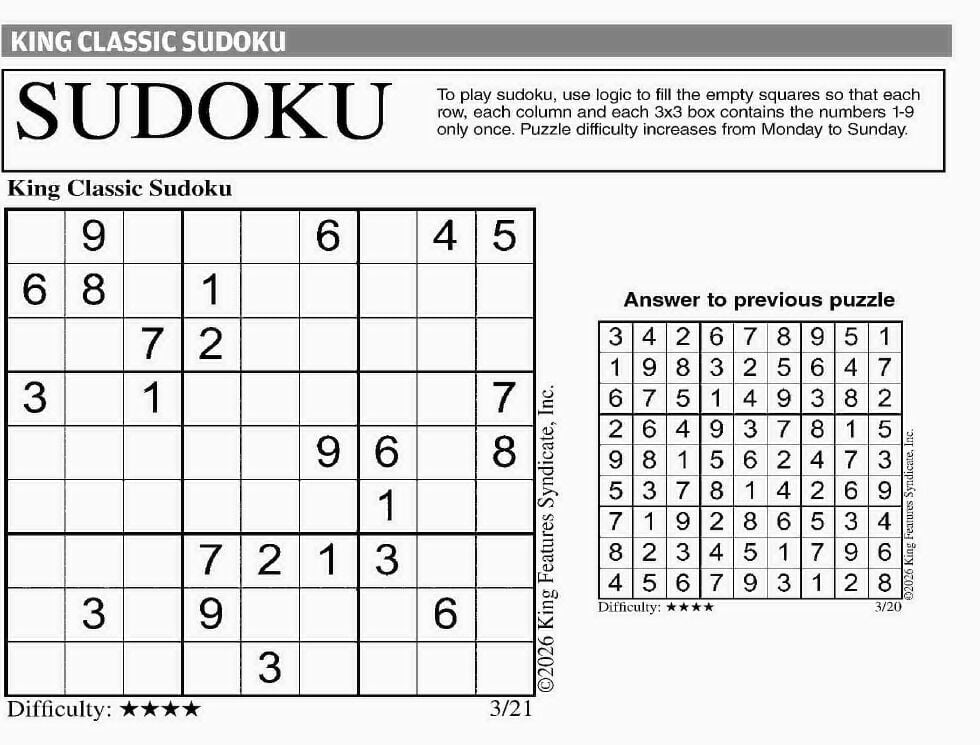 KING CLASSIC SUDOKU

SUDOKU

To play sudoku, use logic to fill the empty squares so that each row, each column and each 3x3 box contains the numbers 1-9 only once. Puzzle difficulty increases from Monday to Sunday.

King Classic Sudoku

|  | 9 |  |  |  | 6 |  | 4 | 5 |
|---|---|---|---|---|---|---|---|---|
| 6 | 8 |  | 1 |  |  |  |  |  |
|  |  | 7 | 2 |  |  |  |  |  |
| 3 |  | 1 |  |  |  |  |  | 7 |
|  |  |  |  |  | 9 | 6 |  | 8 |
|  |  |  |  |  |  | 1 |  |  |
|  |  |  | 7 | 2 | 1 | 3 |  |  |
|  | 3 |  | 9 |  |  |  | 6 |  |
|  |  |  |  | 3 |  |  |  |  |

©2026 King Features Syndicate, Inc.

Difficulty: ★★★★ 3/21

Answer to previous puzzle

| 3 | 4 | 2 | 6 | 7 | 8 | 9 | 5 | 1 |
|---|---|---|---|---|---|---|---|---|
| 1 | 9 | 8 | 3 | 2 | 5 | 6 | 4 | 7 |
| 6 | 7 | 5 | 1 | 4 | 9 | 3 | 8 | 2 |
| 2 | 6 | 4 | 9 | 3 | 7 | 8 | 1 | 5 |
| 9 | 8 | 1 | 5 | 6 | 2 | 4 | 7 | 3 |
| 5 | 3 | 7 | 8 | 1 | 4 | 2 | 6 | 9 |
| 7 | 1 | 9 | 2 | 8 | 6 | 5 | 3 | 4 |
| 8 | 2 | 3 | 4 | 5 | 1 | 7 | 9 | 6 |
| 4 | 5 | 6 | 7 | 9 | 3 | 1 | 2 | 8 |

©2026 King Features Syndicate, Inc.

Difficulty: ★★★★ 3/20